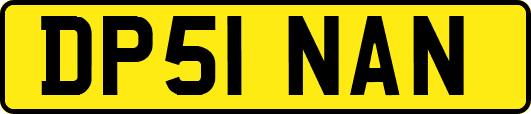 DP51 NAN